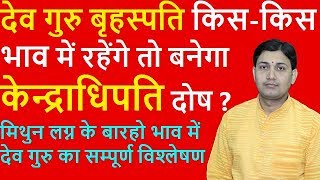 देव गुरु बृहस्पति किस-किस भाव में रहेंगे तो बनेगा केन्द्राधिपति दोष ?

मिथुन लग्न के बारहो भाव में देव गुरु का सम्पूर्ण विश्लेषण